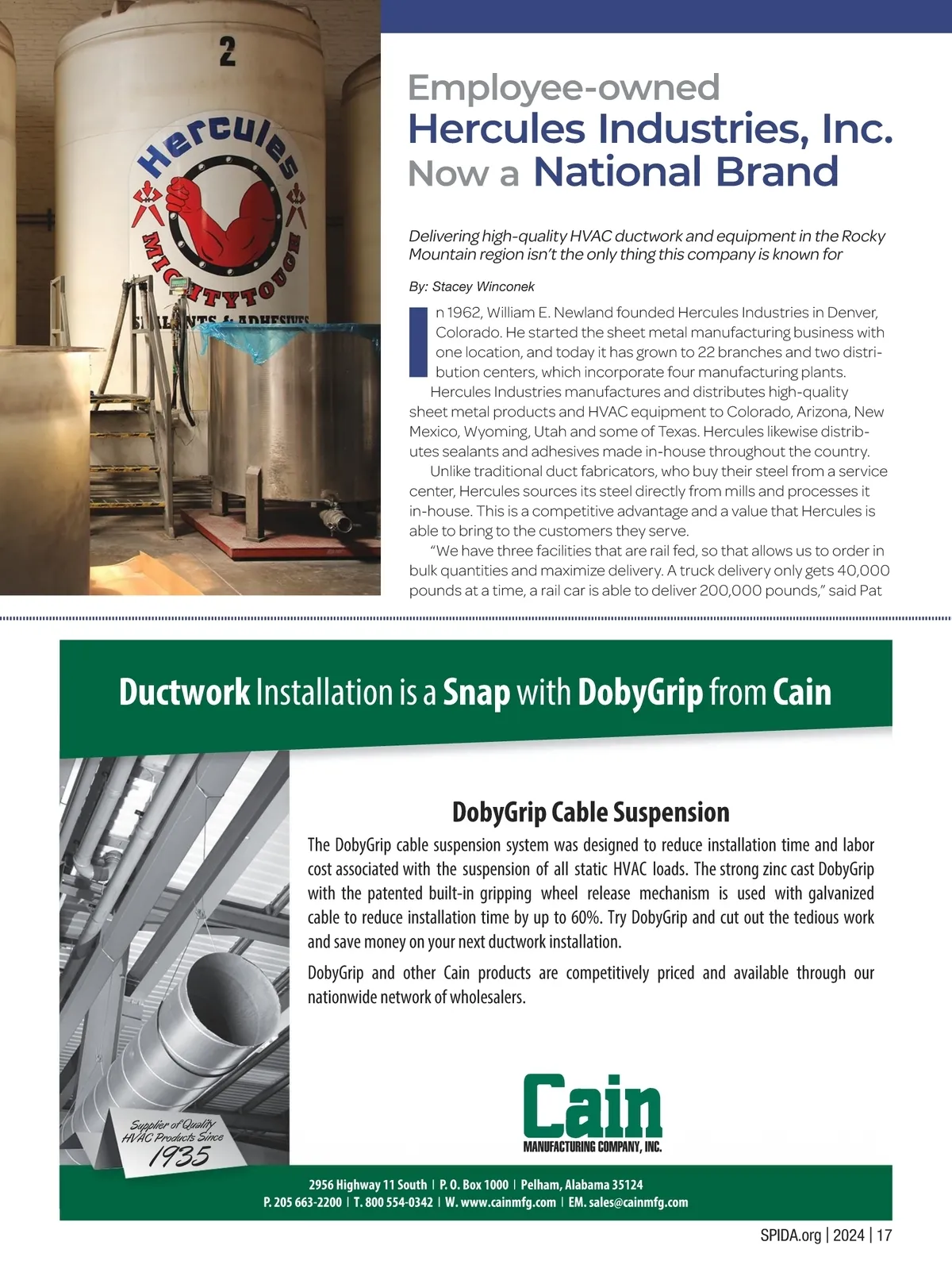 2

Hercules

MIGHTYTOUGH

SEALANTS & ADHESIVES

Employee-owned
Hercules Industries, Inc.
Now a National Brand

Delivering high-quality HVAC ductwork and equipment in the Rocky Mountain region isn't the only thing this company is known for

By: Stacey Winconek

In 1962, William E. Newland founded Hercules Industries in Denver, Colorado. He started the sheet metal manufacturing business with one location, and today it has grown to 22 branches and two distribution centers, which incorporate four manufacturing plants.

Hercules Industries manufactures and distributes high-quality sheet metal products and HVAC equipment to Colorado, Arizona, New Mexico, Wyoming, Utah and some of Texas. Hercules likewise distributes sealants and adhesives made in-house throughout the country.

Unlike traditional duct fabricators, who buy their steel from a service center, Hercules sources its steel directly from mills and processes it in-house. This is a competitive advantage and a value that Hercules is able to bring to the customers they serve.

"We have three facilities that are rail fed, so that allows us to order in bulk quantities and maximize delivery. A truck delivery only gets 40,000 pounds at a time, a rail car is able to deliver 200,000 pounds," said Pat

Ductwork Installation is a Snap with DobyGrip from Cain

DobyGrip Cable Suspension

The DobyGrip cable suspension system was designed to reduce installation time and labor cost associated with the suspension of all static HVAC loads. The strong zinc cast DobyGrip with the patented built-in gripping wheel release mechanism is used with galvanized cable to reduce installation time by up to 60%. Try DobyGrip and cut out the tedious work and save money on your next ductwork installation.

DobyGrip and other Cain products are competitively priced and available through our nationwide network of wholesalers.

Supplier of Quality HVAC Products Since 1935

Cain
MANUFACTURING COMPANY, INC.

2956 Highway 11 South | P. O. Box 1000 | Pelham, Alabama 35124
P. 205 663-2200 | T. 800 554-0342 | W. www.cainmfg.com | EM. sales@cainmfg.com

SPIDA.org | 2024 | 17